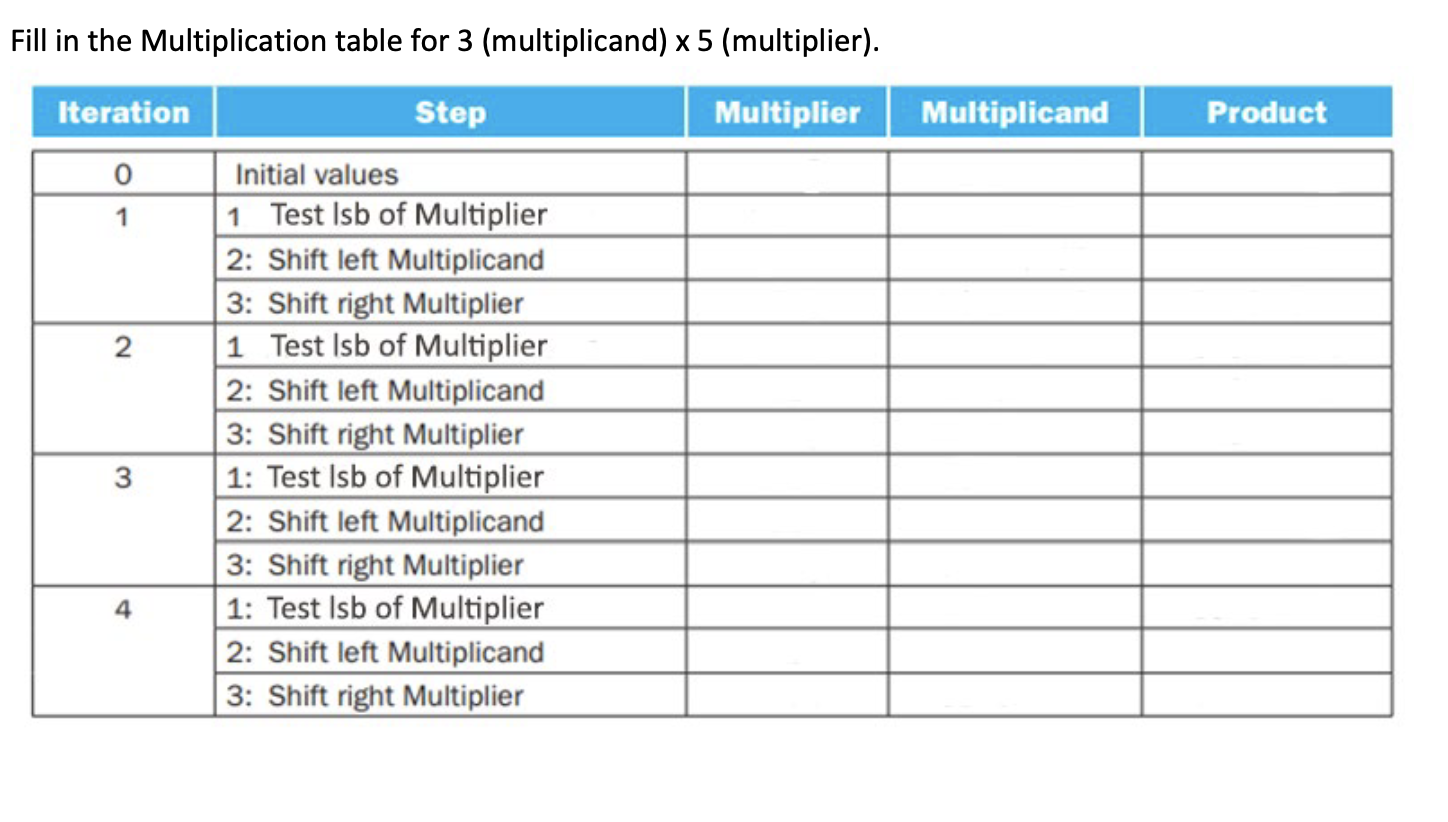 Fill in the Multiplication table for 3 (multiplicand) x 5 (multiplier).

| Iteration | Step | Multiplier | Multiplicand | Product |
|---|---|---|---|---|
| 0 | Initial values | | | |
| 1 | 1 Test lsb of Multiplier | | | |
| | 2: Shift left Multiplicand | | | |
| | 3: Shift right Multiplier | | | |
| 2 | 1 Test lsb of Multiplier | | | |
| | 2: Shift left Multiplicand | | | |
| | 3: Shift right Multiplier | | | |
| 3 | 1: Test lsb of Multiplier | | | |
| | 2: Shift left Multiplicand | | | |
| | 3: Shift right Multiplier | | | |
| 4 | 1: Test lsb of Multiplier | | | |
| | 2: Shift left Multiplicand | | | |
| | 3: Shift right Multiplier | | | |